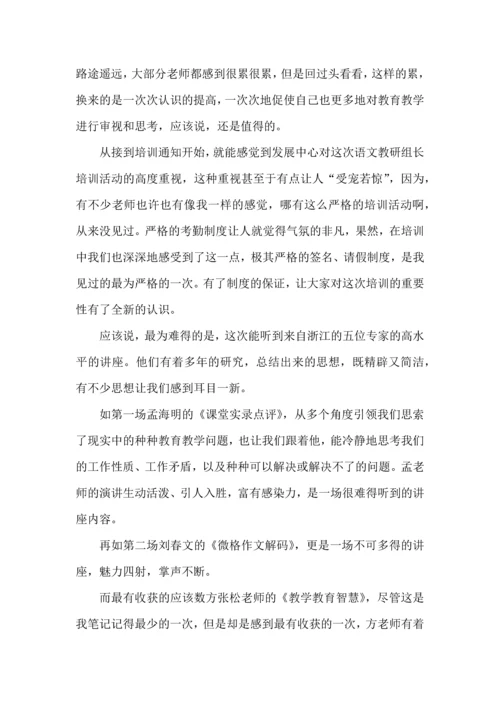 路途遥远，大部分老师都感到很累很累，但是回过头看看，这样的累，换来的是一次次认识的提高，一次次地促使自己也更多地对教育教学进行审视和思考，应该说，还是值得的。

从接到培训通知开始，就能感觉到发展中心对这次语文教研组长培训活动的高度重视，这种重视甚至于有点让人“受宠若惊”，因为，有不少老师也许也有像我一样的感觉，哪有这么严格的培训活动啊，从来没见过。严格的考勤制度让人就觉得气氛的非凡，果然，在培训中我们也深深地感受到了这一点，极其严格的签名、请假制度，是我见过的最为严格的一次。有了制度的保证，让大家对这次培训的重要性有了全新的认识。

应该说，最为难得的是，这次能听到来自浙江的五位专家的高水平的讲座。他们有着多年的研究，总结出来的思想，既精辟又简洁，有不少思想让我们感到耳目一新。

如第一场孟海明的《课堂实录点评》，从多个角度引领我们思索了现实中的种种教育教学问题，也让我们跟着他，能冷静地思考我们的工作性质、工作矛盾，以及种种可以解决或解决不了的问题。孟老师的演讲生动活泼、引人入胜，富有感染力，是一场很难得听到的讲座内容。

再如第二场刘春文的《微格作文解码》，更是一场不可多得的讲座，魅力四射，掌声不断。

而最有收获的应该数方张松老师的《教学教育智慧》，尽管这是我笔记记得最少的一次，但是却是感到最有收获的一次，方老师有着